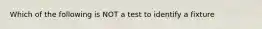 Which of the following is NOT a test to identify a fixture